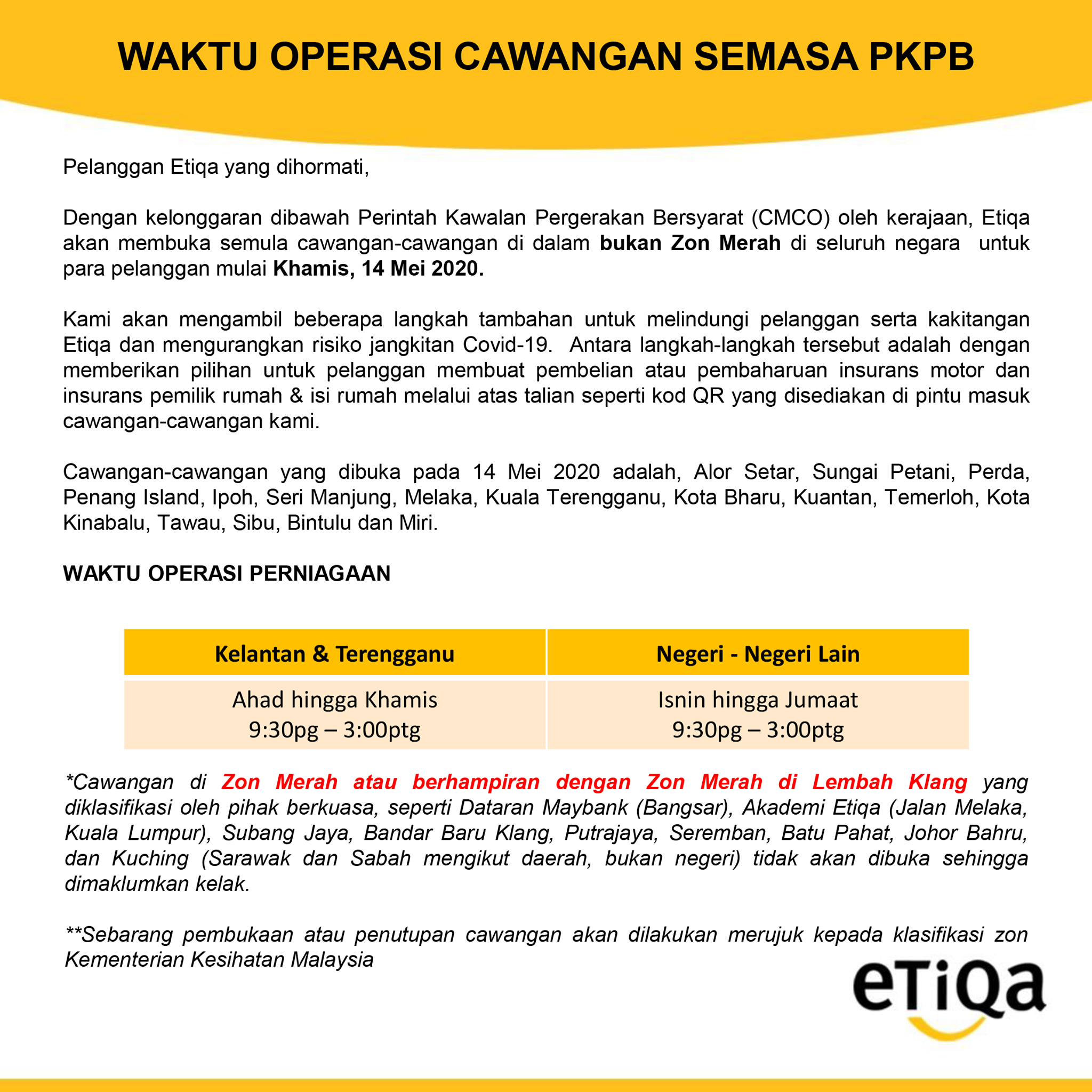 WAKTU OPERASI CAWANGAN SEMASA PKPB

Pelanggan Etiqa yang dihormati,

Dengan kelonggaran dibawah Perintah Kawalan Pergerakan Bersyarat (CMCO) oleh kerajaan, Etiqa akan membuka semula cawangan-cawangan di dalam bukan Zon Merah di seluruh negara untuk para pelanggan mulai Khamis, 14 Mei 2020.

Kami akan mengambil beberapa langkah tambahan untuk melindungi pelanggan serta kakitangan Etiqa dan mengurangkan risiko jangkitan Covid-19. Antara langkah-langkah tersebut adalah dengan memberikan pilihan untuk pelanggan membuat pembelian atau pembaharuan insurans motor dan insurans pemilik rumah & isi rumah melalui atas talian seperti kod QR yang disediakan di pintu masuk cawangan-cawangan kami.

Cawangan-cawangan yang dibuka pada 14 Mei 2020 adalah, Alor Setar, Sungai Petani, Perda, Penang Island, Ipoh, Seri Manjung, Melaka, Kuala Terengganu, Kota Bharu, Kuantan, Temerloh, Kota Kinabalu, Tawau, Sibu, Bintulu dan Miri.

WAKTU OPERASI PERNIAGAAN

| Kelantan & Terengganu | Negeri - Negeri Lain |
|---|---|
| Ahad hingga Khamis 9:30pg – 3:00ptg | Isnin hingga Jumaat 9:30pg – 3:00ptg |

*Cawangan di Zon Merah atau berhampiran dengan Zon Merah di Lembah Klang yang diklasifikasi oleh pihak berkuasa, seperti Dataran Maybank (Bangsar), Akademi Etiqa (Jalan Melaka, Kuala Lumpur), Subang Jaya, Bandar Baru Klang, Putrajaya, Seremban, Batu Pahat, Johor Bahru, dan Kuching (Sarawak dan Sabah mengikut daerah, bukan negeri) tidak akan dibuka sehingga dimaklumkan kelak.

**Sebarang pembukaan atau penutupan cawangan akan dilakukan merujuk kepada klasifikasi zon Kementerian Kesihatan Malaysia

eTiQa